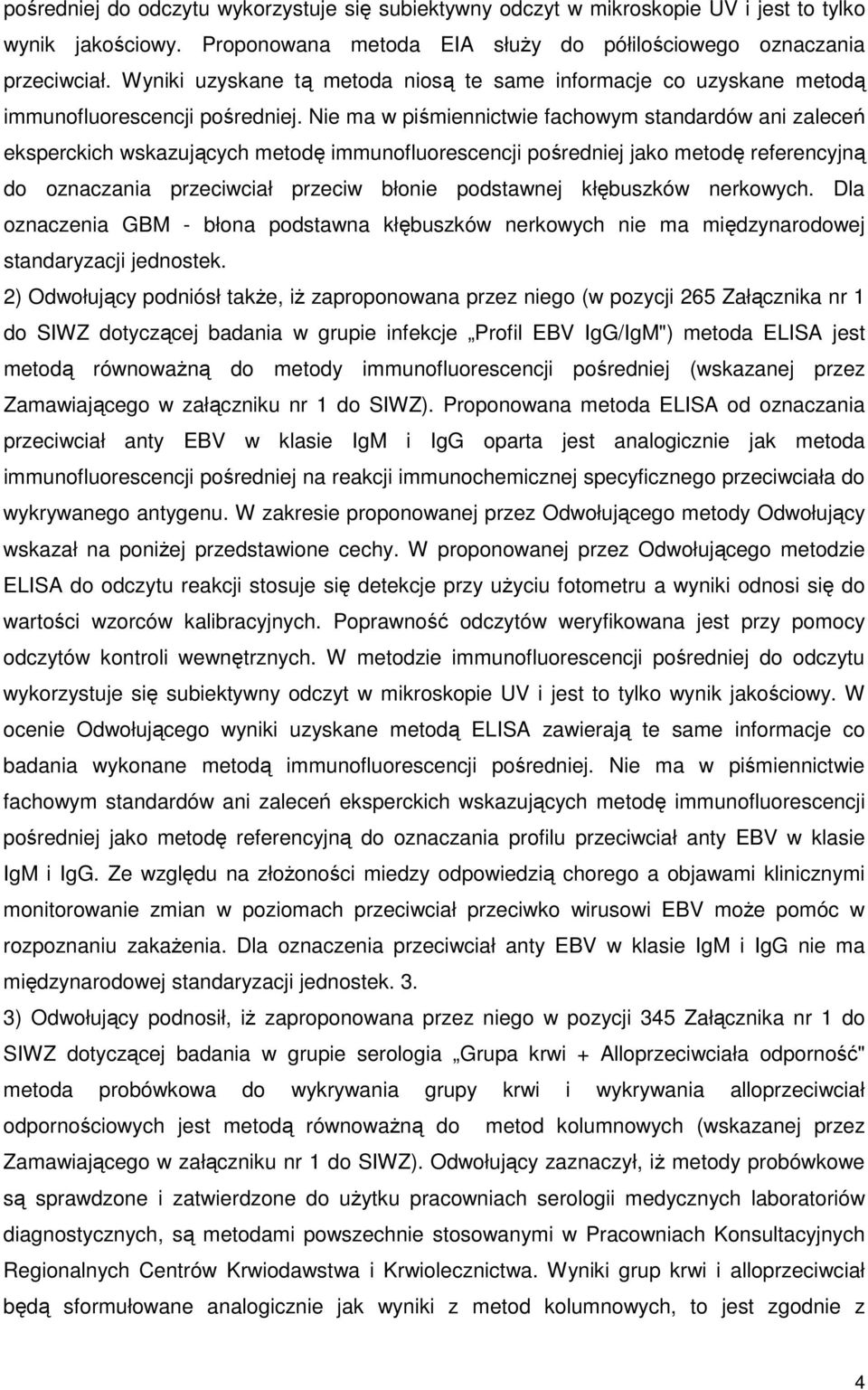 pośredniej do odczytu wykorzystuje się subiektywny odczyt w mikroskopie UV i jest to tylko wynik jakościowy. Proponowana metoda EIA służy do półilościowego oznaczania przeciwciał. Wyniki uzyskane tą metoda niosą te same informacje co uzyskane metodą immunofluorescencji pośredniej. Nie ma w piśmiennictwie fachowym standardów ani zaleceń eksperckich wskazujących metodę immunofluorescencji pośredniej jako metodę referencyjną do oznaczania przeciwciał przeciw błonie podstawnej kłębuszków nerkowych. Dla oznaczenia GBM - błona podstawna kłębuszków nerkowych nie ma międzynarodowej standaryzacji jednostek.

2) Odwołujący podniósł także, iż zaproponowana przez niego (w pozycji 265 Załącznika nr 1 do SIWZ dotyczącej badania w grupie infekcje „Profil EBV IgG/IgM") metoda ELISA jest metodą równoważną do metody immunofluorescencji pośredniej (wskazanej przez Zamawiającego w załączniku nr 1 do SIWZ). Proponowana metoda ELISA od oznaczania przeciwciał anty EBV w klasie IgM i IgG oparta jest analogicznie jak metoda immunofluorescencji pośredniej na reakcji immunochemicznej specyficznego przeciwciała do wykrywanego antygenu. W zakresie proponowanej przez Odwołującego metody Odwołujący wskazał na poniżej przedstawione cechy. W proponowanej przez Odwołującego metodzie ELISA do odczytu reakcji stosuje się detekcje przy użyciu fotometru a wyniki odnosi się do wartości wzorców kalibracyjnych. Poprawność odczytów weryfikowana jest przy pomocy odczytów kontroli wewnętrznych. W metodzie immunofluorescencji pośredniej do odczytu wykorzystuje się subiektywny odczyt w mikroskopie UV i jest to tylko wynik jakościowy. W ocenie Odwołującego wyniki uzyskane metodą ELISA zawierają te same informacje co badania wykonane metodą immunofluorescencji pośredniej. Nie ma w piśmiennictwie fachowym standardów ani zaleceń eksperckich wskazujących metodę immunofluorescencji pośredniej jako metodę referencyjną do oznaczania profilu przeciwciał anty EBV w klasie IgM i IgG. Ze względu na złożoności miedzy odpowiedzią chorego a objawami klinicznymi monitorowanie zmian w poziomach przeciwciał przeciwko wirusowi EBV może pomóc w rozpoznaniu zakażenia. Dla oznaczenia przeciwciał anty EBV w klasie IgM i IgG nie ma międzynarodowej standaryzacji jednostek. 3.

3) Odwołujący podnosił, iż zaproponowana przez niego w pozycji 345 Załącznika nr 1 do SIWZ dotyczącej badania w grupie serologia „Grupa krwi + Alloprzeciwciała odporność" metoda probówkowa do wykrywania grupy krwi i wykrywania alloprzeciwciał odpornościowych jest metodą równoważną do metod kolumnowych (wskazanej przez Zamawiającego w załączniku nr 1 do SIWZ). Odwołujący zaznaczył, iż metody probówkowe są sprawdzone i zatwierdzone do użytku pracowniach serologii medycznych laboratoriów diagnostycznych, są metodami powszechnie stosowanymi w Pracowniach Konsultacyjnych Regionalnych Centrów Krwiodawstwa i Krwiolecznictwa. Wyniki grup krwi i alloprzeciwciał będą sformułowane analogicznie jak wyniki z metod kolumnowych, to jest zgodnie z

4